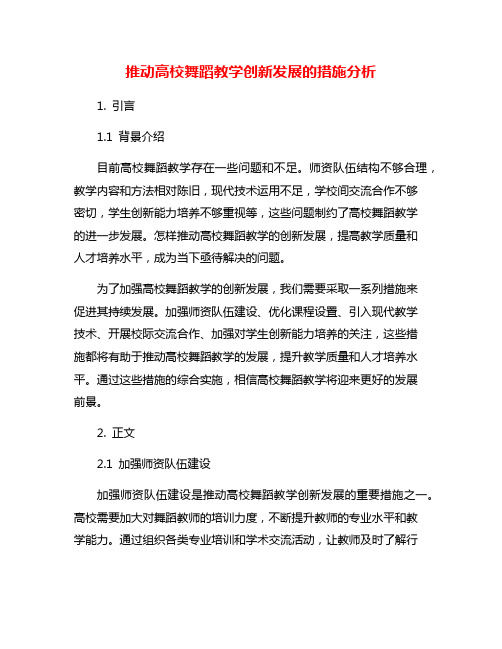 推动高校舞蹈教学创新发展的措施分析

1. 引言

1.1 背景介绍

目前高校舞蹈教学存在一些问题和不足。师资队伍结构不够合理，教学内容和方法相对陈旧，现代技术运用不足，学校间交流合作不够密切，学生创新能力培养不够重视等，这些问题制约了高校舞蹈教学的进一步发展。怎样推动高校舞蹈教学的创新发展，提高教学质量和人才培养水平，成为当下亟待解决的问题。

为了加强高校舞蹈教学的创新发展，我们需要采取一系列措施来促进其持续发展。加强师资队伍建设、优化课程设置、引入现代教学技术、开展校际交流合作、加强对学生创新能力培养的关注，这些措施都将有助于推动高校舞蹈教学的发展，提升教学质量和人才培养水平。通过这些措施的综合实施，相信高校舞蹈教学将迎来更好的发展前景。

2. 正文

2.1 加强师资队伍建设

加强师资队伍建设是推动高校舞蹈教学创新发展的重要措施之一。高校需要加大对舞蹈教师的培训力度，不断提升教师的专业水平和教学能力。通过组织各类专业培训和学术交流活动，让教师及时了解行